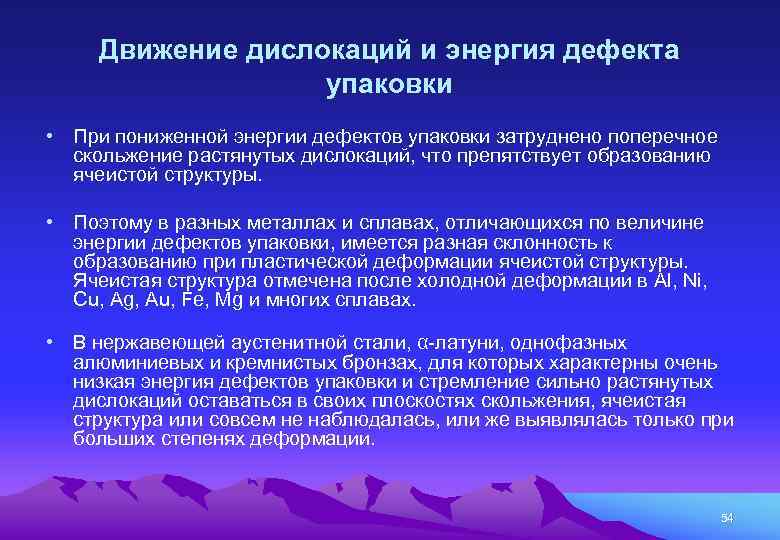 Движение дислокаций и энергия дефекта упаковки

• При пониженной энергии дефектов упаковки затруднено поперечное скольжение растянутых дислокаций, что препятствует образованию ячеистой структуры.

• Поэтому в разных металлах и сплавах, отличающихся по величине энергии дефектов упаковки, имеется разная склонность к образованию при пластической деформации ячеистой структуры. Ячеистая структура отмечена после холодной деформации в Al, Ni, Cu, Ag, Au, Fe, Mg и многих сплавах.

• В нержавеющей аустенитной стали, α-латуни, однофазных алюминиевых и кремнистых бронзах, для которых характерны очень низкая энергия дефектов упаковки и стремление сильно растянутых дислокаций оставаться в своих плоскостях скольжения, ячеистая структура или совсем не наблюдалась, или же выявлялась только при больших степенях деформации.

54